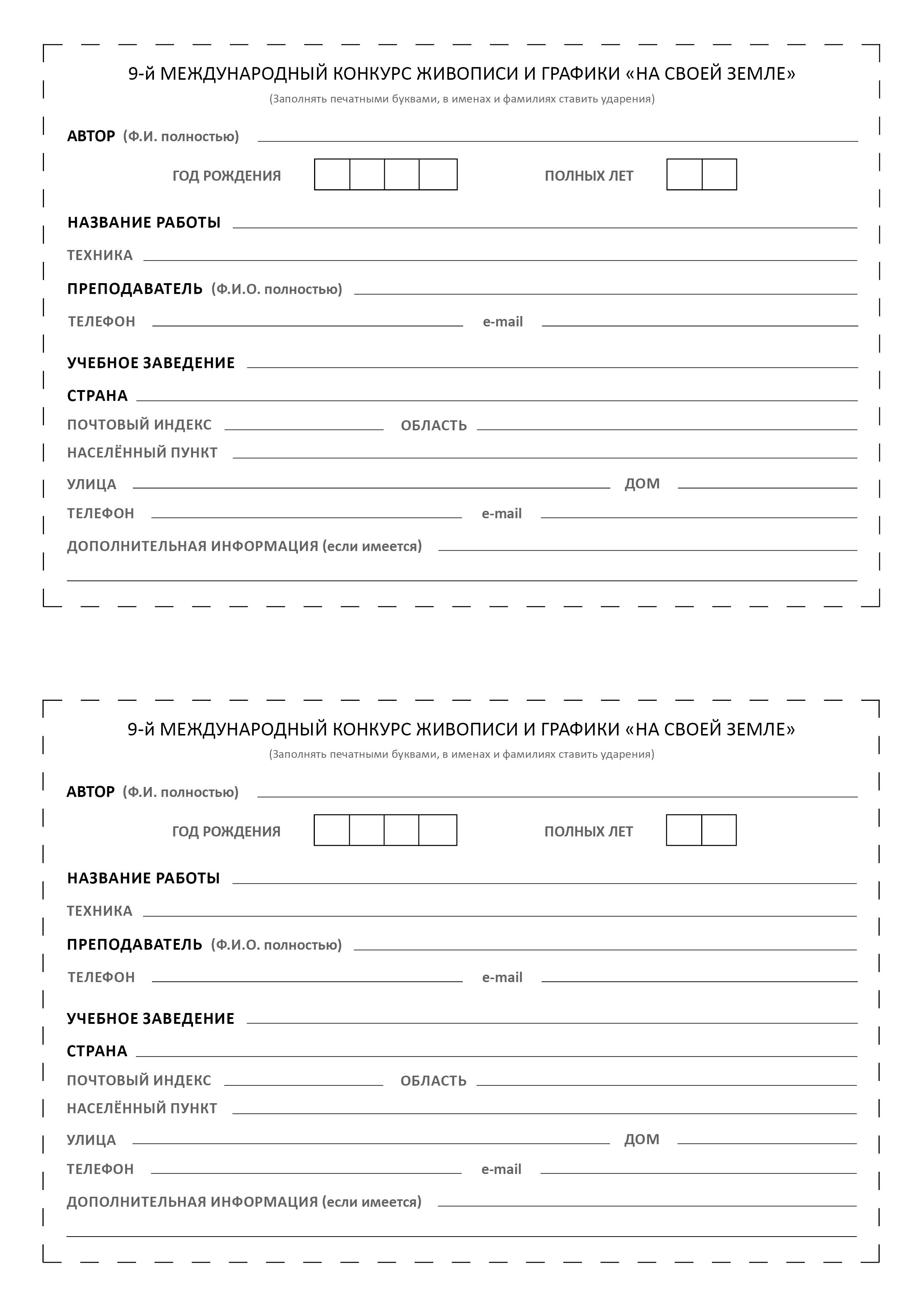 9-й МЕЖДУНАРОДНЫЙ КОНКУРС ЖИВОПИСИ И ГРАФИКИ «НА СВОЕЙ ЗЕМЛЕ»
(Заполнять печатными буквами, в именах и фамилиях ставить ударения)

АВТОР (Ф.И. полностью)

ГОД РОЖДЕНИЯ

ПОЛНЫХ ЛЕТ

НАЗВАНИЕ РАБОТЫ

ТЕХНИКА

ПРЕПОДАВАТЕЛЬ (Ф.И.О. полностью)

ТЕЛЕФОН

e-mail

УЧЕБНОЕ ЗАВЕДЕНИЕ

СТРАНА

ПОЧТОВЫЙ ИНДЕКС

ОБЛАСТЬ

НАСЕЛЁННЫЙ ПУНКТ

УЛИЦА

ДОМ

ТЕЛЕФОН

e-mail

ДОПОЛНИТЕЛЬНАЯ ИНФОРМАЦИЯ (если имеется)

9-й МЕЖДУНАРОДНЫЙ КОНКУРС ЖИВОПИСИ И ГРАФИКИ «НА СВОЕЙ ЗЕМЛЕ»
(Заполнять печатными буквами, в именах и фамилиях ставить ударения)

АВТОР (Ф.И. полностью)

ГОД РОЖДЕНИЯ

ПОЛНЫХ ЛЕТ

НАЗВАНИЕ РАБОТЫ

ТЕХНИКА

ПРЕПОДАВАТЕЛЬ (Ф.И.О. полностью)

ТЕЛЕФОН

e-mail

УЧЕБНОЕ ЗАВЕДЕНИЕ

СТРАНА

ПОЧТОВЫЙ ИНДЕКС

ОБЛАСТЬ

НАСЕЛЁННЫЙ ПУНКТ

УЛИЦА

ДОМ

ТЕЛЕФОН

e-mail

ДОПОЛНИТЕЛЬНАЯ ИНФОРМАЦИЯ (если имеется)